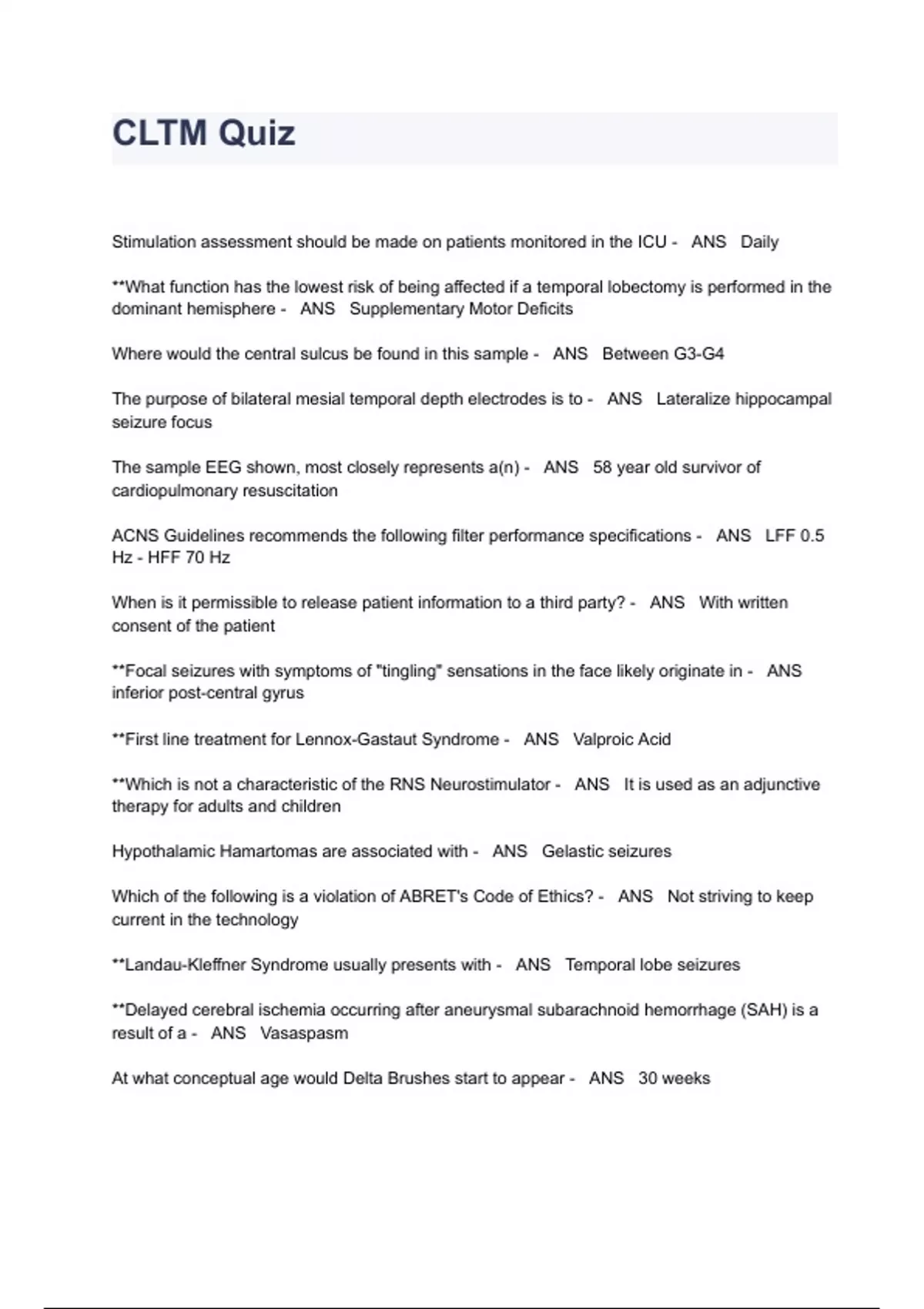 CLTM Quiz

Stimulation assessment should be made on patients monitored in the ICU - ANS Daily

**What function has the lowest risk of being affected if a temporal lobectomy is performed in the dominant hemisphere - ANS Supplementary Motor Deficits

Where would the central sulcus be found in this sample - ANS Between G3-G4

The purpose of bilateral mesial temporal depth electrodes is to - ANS Lateralize hippocampal seizure focus

The sample EEG shown, most closely represents a(n) - ANS 58 year old survivor of cardiopulmonary resuscitation

ACNS Guidelines recommends the following filter performance specifications - ANS LFF 0.5 Hz - HFF 70 Hz

When is it permissible to release patient information to a third party? - ANS With written consent of the patient

**Focal seizures with symptoms of "tingling" sensations in the face likely originate in - ANS inferior post-central gyrus

**First line treatment for Lennox-Gastaut Syndrome - ANS Valproic Acid

**Which is not a characteristic of the RNS Neurostimulator - ANS It is used as an adjunctive therapy for adults and children

Hypothalamic Hamartomas are associated with - ANS Gelastic seizures

Which of the following is a violation of ABRET's Code of Ethics? - ANS Not striving to keep current in the technology

**Landau-Kleffner Syndrome usually presents with - ANS Temporal lobe seizures

**Delayed cerebral ischemia occurring after aneurysmal subarachnoid hemorrhage (SAH) is a result of a - ANS Vasaspasm

At what conceptual age would Delta Brushes start to appear - ANS 30 weeks